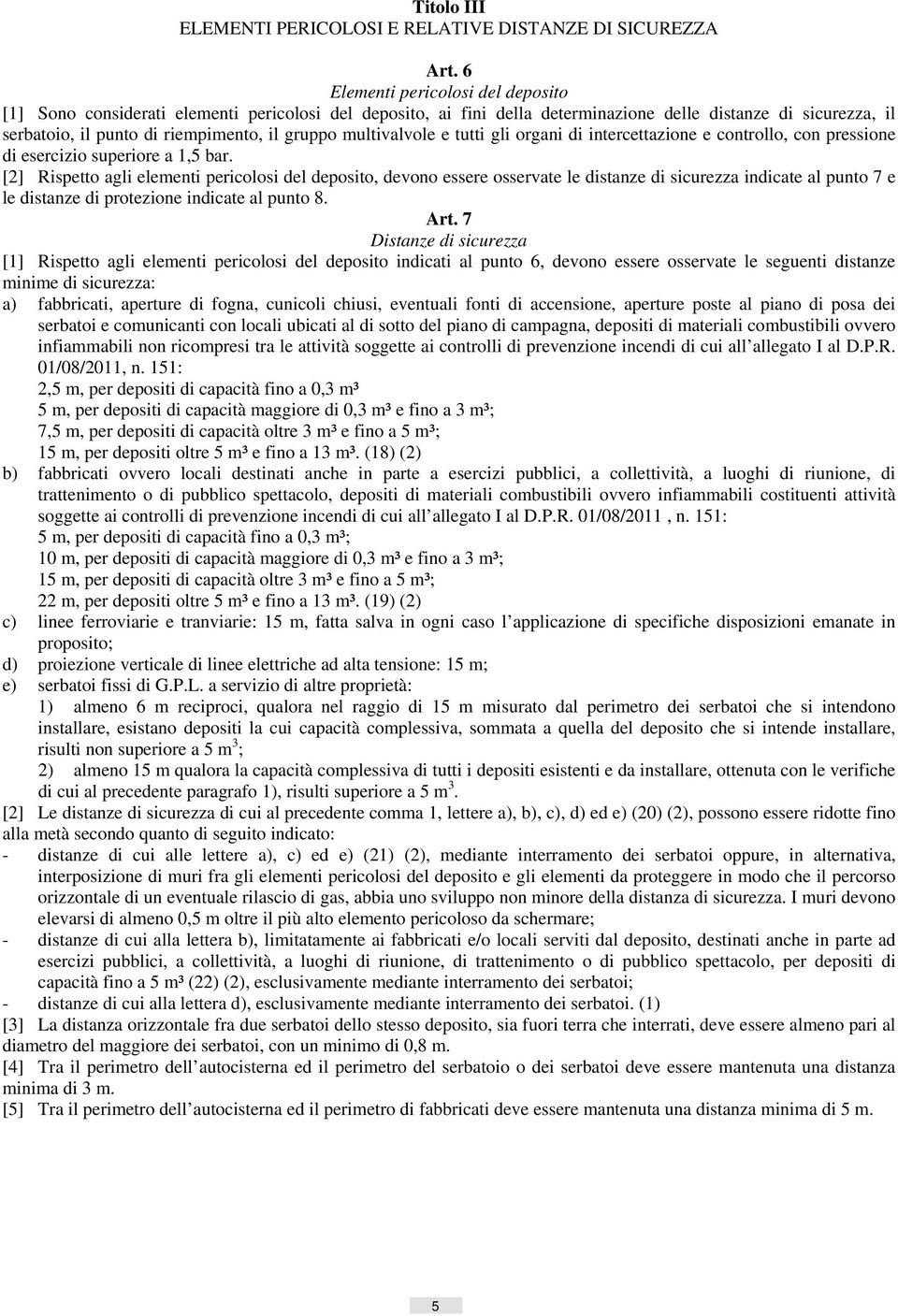 Titolo III
ELEMENTI PERICOLOSI E RELATIVE DISTANZE DI SICUREZZA

Art. 6
Elementi pericolosi del deposito
[1] Sono considerati elementi pericolosi del deposito, ai fini della determinazione delle distanze di sicurezza, il serbatoio, il punto di riempimento, il gruppo multivalvole e tutti gli organi di intercettazione e controllo, con pressione di esercizio superiore a 1,5 bar.
[2] Rispetto agli elementi pericolosi del deposito, devono essere osservate le distanze di sicurezza indicate al punto 7 e le distanze di protezione indicate al punto 8.

Art. 7
Distanze di sicurezza
[1] Rispetto agli elementi pericolosi del deposito indicati al punto 6, devono essere osservate le seguenti distanze minime di sicurezza:
a) fabbricati, aperture di fogna, cunicoli chiusi, eventuali fonti di accensione, aperture poste al piano di posa dei serbatoi e comunicanti con locali ubicati al di sotto del piano di campagna, depositi di materiali combustibili ovvero infiammabili non ricompresi tra le attività soggette ai controlli di prevenzione incendi di cui all'allegato I al D.P.R. 01/08/2011, n. 151:
2,5 m, per depositi di capacità fino a 0,3 m³
5 m, per depositi di capacità maggiore di 0,3 m³ e fino a 3 m³;
7,5 m, per depositi di capacità oltre 3 m³ e fino a 5 m³;
15 m, per depositi oltre 5 m³ e fino a 13 m³. (18) (2)
b) fabbricati ovvero locali destinati anche in parte a esercizi pubblici, a collettività, a luoghi di riunione, di trattenimento o di pubblico spettacolo, depositi di materiali combustibili ovvero infiammabili costituenti attività soggette ai controlli di prevenzione incendi di cui all'allegato I al D.P.R. 01/08/2011 , n. 151:
5 m, per depositi di capacità fino a 0,3 m³;
10 m, per depositi di capacità maggiore di 0,3 m³ e fino a 3 m³;
15 m, per depositi di capacità oltre 3 m³ e fino a 5 m³;
22 m, per depositi oltre 5 m³ e fino a 13 m³. (19) (2)
c) linee ferroviarie e tranviarie: 15 m, fatta salva in ogni caso l'applicazione di specifiche disposizioni emanate in proposito;
d) proiezione verticale di linee elettriche ad alta tensione: 15 m;
e) serbatoi fissi di G.P.L. a servizio di altre proprietà:
1) almeno 6 m reciproci, qualora nel raggio di 15 m misurato dal perimetro dei serbatoi che si intendono installare, esistano depositi la cui capacità complessiva, sommata a quella del deposito che si intende installare, risulti non superiore a 5 m$^3$;
2) almeno 15 m qualora la capacità complessiva di tutti i depositi esistenti e da installare, ottenuta con le verifiche di cui al precedente paragrafo 1), risulti superiore a 5 m$^3$.
[2] Le distanze di sicurezza di cui al precedente comma 1, lettere a), b), c), d) ed e) (20) (2), possono essere ridotte fino alla metà secondo quanto di seguito indicato:
- distanze di cui alle lettere a), c) ed e) (21) (2), mediante interramento dei serbatoi oppure, in alternativa, interposizione di muri fra gli elementi pericolosi del deposito e gli elementi da proteggere in modo che il percorso orizzontale di un eventuale rilascio di gas, abbia uno sviluppo non minore della distanza di sicurezza. I muri devono elevarsi di almeno 0,5 m oltre il più alto elemento pericoloso da schermare;
- distanze di cui alla lettera b), limitatamente ai fabbricati e/o locali serviti dal deposito, destinati anche in parte ad esercizi pubblici, a collettività, a luoghi di riunione, di trattenimento o di pubblico spettacolo, per depositi di capacità fino a 5 m³ (22) (2), esclusivamente mediante interramento dei serbatoi;
- distanze di cui alla lettera d), esclusivamente mediante interramento dei serbatoi. (1)
[3] La distanza orizzontale fra due serbatoi dello stesso deposito, sia fuori terra che interrati, deve essere almeno pari al diametro del maggiore dei serbatoi, con un minimo di 0,8 m.
[4] Tra il perimetro dell'autocisterna ed il perimetro del serbatoio o dei serbatoi deve essere mantenuta una distanza minima di 3 m.
[5] Tra il perimetro dell'autocisterna ed il perimetro di fabbricati deve essere mantenuta una distanza minima di 5 m.

5